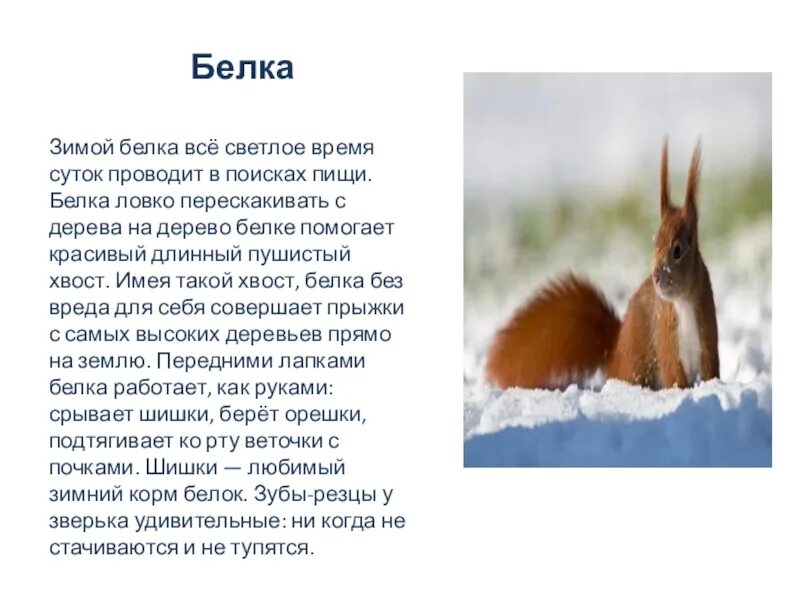 Белка

Зимой белка всё светлое время суток проводит в поисках пищи. Белка ловко перескакивать с дерева на дерево белке помогает красивый длинный пушистый хвост. Имея такой хвост, белка без вреда для себя совершает прыжки с самых высоких деревьев прямо на землю. Передними лапками белка работает, как руками: срывает шишки, берёт орешки, подтягивает ко рту веточки с почками. Шишки — любимый зимний корм белок. Зубы-резцы у зверька удивительные: ни когда не стачиваются и не тупятся.